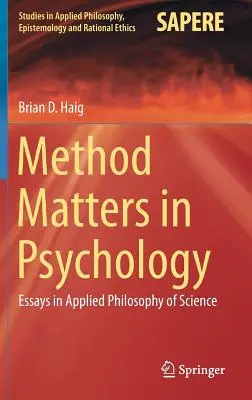 Studies in Applied Philosophy, Epistemology and Rational Ethics

SAPERE

Brian D. Haig

Method Matters in Psychology

Essays in Applied Philosophy of Science

Springer